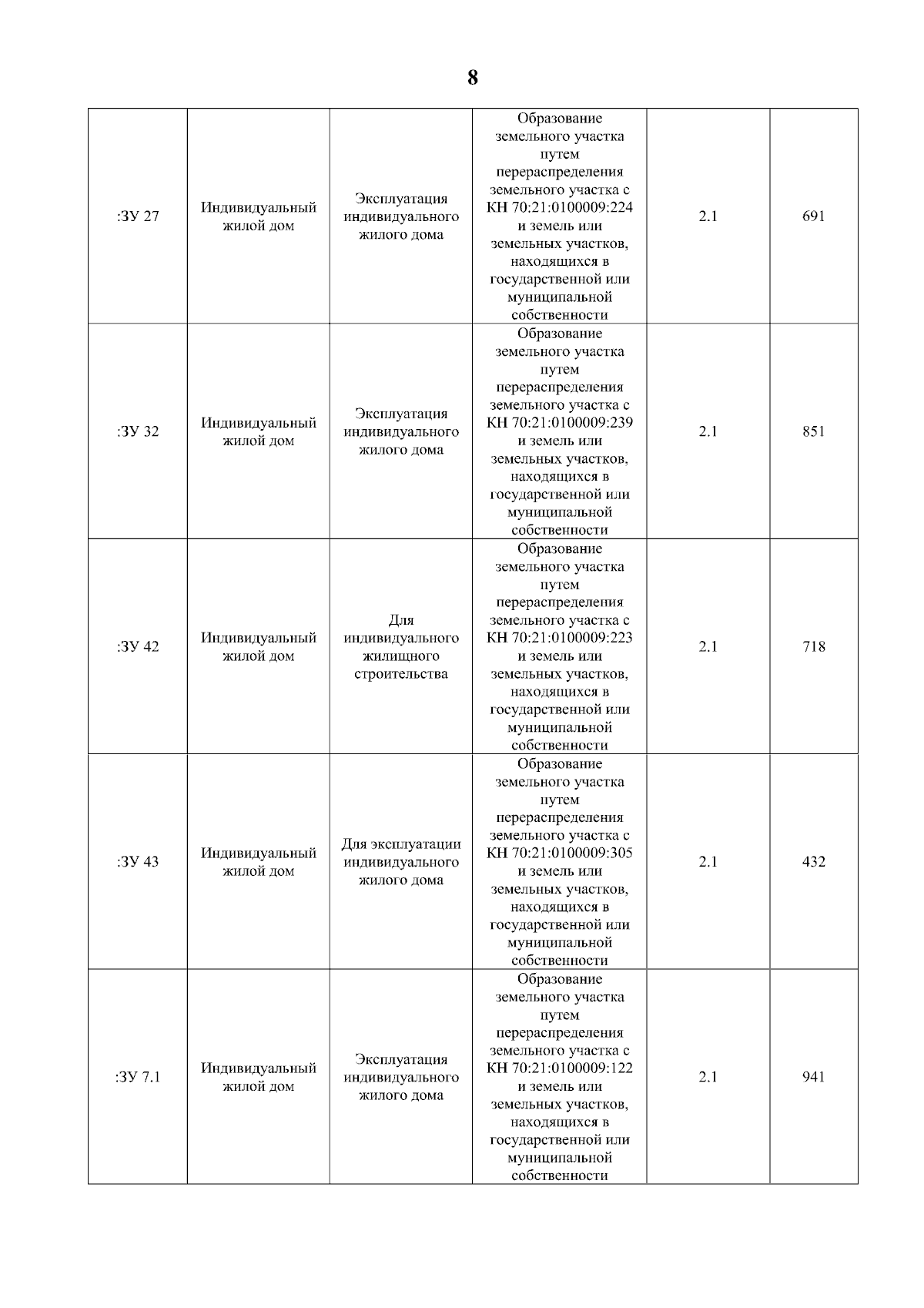 8

| | | | | | |
|---|---|---|---|---|---|
| :ЗУ 27 | Индивидуальный жилой дом | Эксплуатация индивидуального жилого дома | Образование земельного участка путем перераспределения земельного участка с КН 70:21:0100009:224 и земель или земельных участков, находящихся в государственной или муниципальной собственности | 2.1 | 691 |
| :ЗУ 32 | Индивидуальный жилой дом | Эксплуатация индивидуального жилого дома | Образование земельного участка путем перераспределения земельного участка с КН 70:21:0100009:239 и земель или земельных участков, находящихся в государственной или муниципальной собственности | 2.1 | 851 |
| :ЗУ 42 | Индивидуальный жилой дом | Для индивидуального жилищного строительства | Образование земельного участка путем перераспределения земельного участка с КН 70:21:0100009:223 и земель или земельных участков, находящихся в государственной или муниципальной собственности | 2.1 | 718 |
| :ЗУ 43 | Индивидуальный жилой дом | Для эксплуатации индивидуального жилого дома | Образование земельного участка путем перераспределения земельного участка с КН 70:21:0100009:305 и земель или земельных участков, находящихся в государственной или муниципальной собственности | 2.1 | 432 |
| :ЗУ 7.1 | Индивидуальный жилой дом | Эксплуатация индивидуального жилого дома | Образование земельного участка путем перераспределения земельного участка с КН 70:21:0100009:122 и земель или земельных участков, находящихся в государственной или муниципальной собственности | 2.1 | 941 |